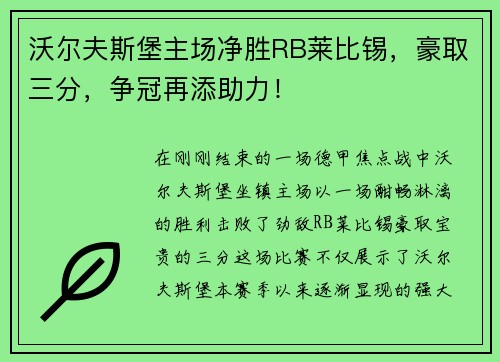 沃尔夫斯堡主场净胜RB莱比锡，豪取三分，争冠再添助力！

在刚刚结束的一场德甲焦点战中沃尔夫斯堡坐镇主场以一场酣畅淋漓的胜利击败了劲敌RB莱比锡豪取宝贵的三分这场比赛不仅展示了沃尔夫斯堡本赛季以来逐渐显现的强大